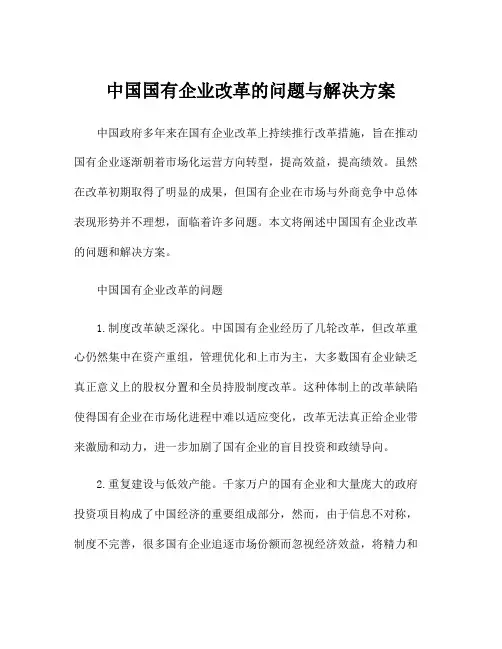 中国国有企业改革的问题与解决方案

中国政府多年来在国有企业改革上持续推行改革措施，旨在推动国有企业逐渐朝着市场化运营方向转型，提高效益，提高绩效。虽然在改革初期取得了明显的成果，但国有企业在市场与外商竞争中总体表现形势并不理想，面临着许多问题。本文将阐述中国国有企业改革的问题和解决方案。

中国国有企业改革的问题

1.制度改革缺乏深化。中国国有企业经历了几轮改革，但改革重心仍然集中在资产重组，管理优化和上市为主，大多数国有企业缺乏真正意义上的股权分置和全员持股制度改革。这种体制上的改革缺陷使得国有企业在市场化进程中难以适应变化，改革无法真正给企业带来激励和动力，进一步加剧了国有企业的盲目投资和政绩导向。

2.重复建设与低效产能。千家万户的国有企业和大量庞大的政府投资项目构成了中国经济的重要组成部分，然而，由于信息不对称，制度不完善，很多国有企业追逐市场份额而忽视经济效益，将精力和